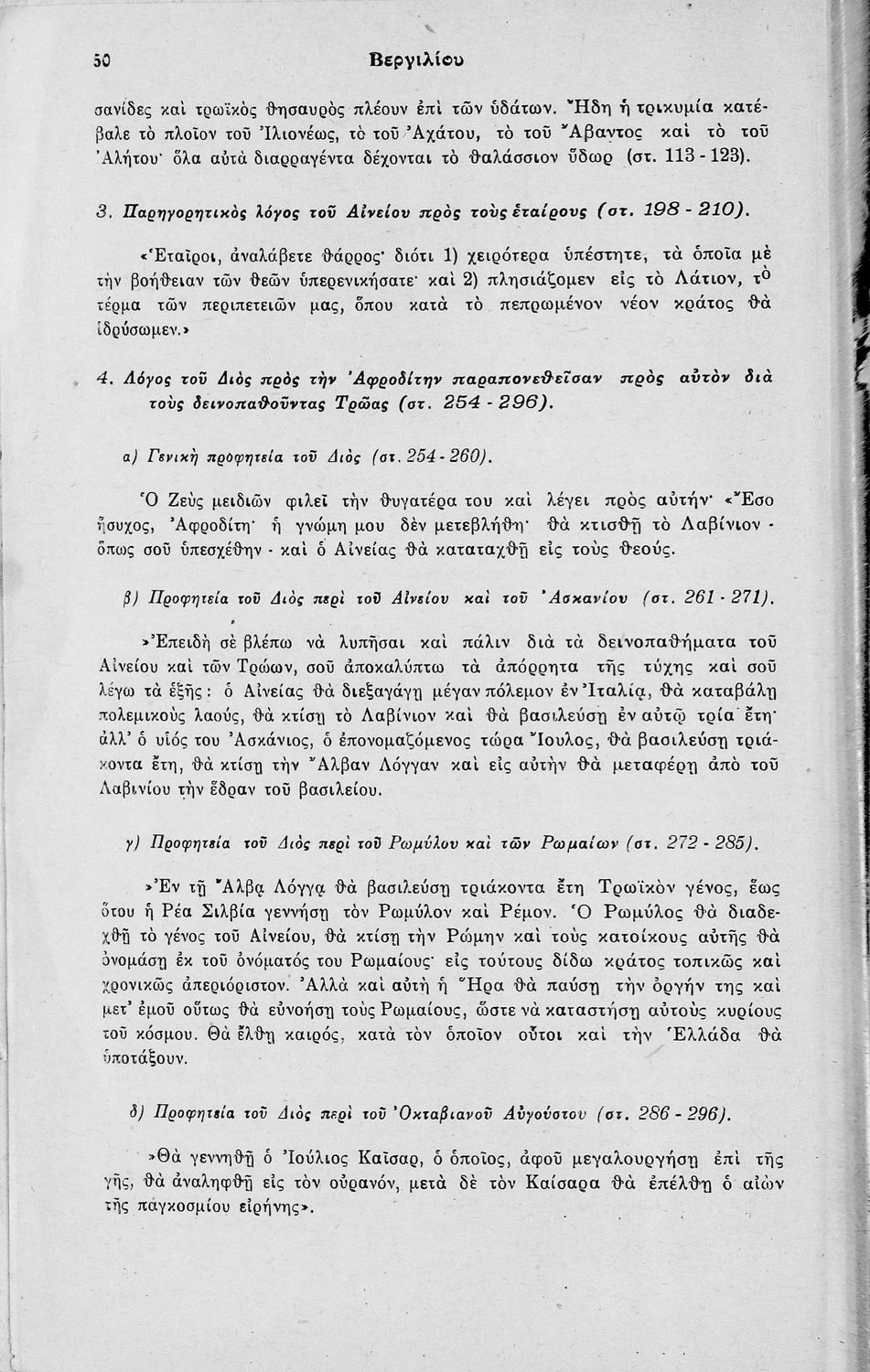 50 Βεργιλίου

σανίδες καὶ τρωϊκὸς θησαυρὸς πλέουν ἐπὶ τῶν ὑδάτων. Ἤδη ἡ τρικυμία κατέβαλε τὸ πλοῖον τοῦ Ἰλιονέως, τὸ τοῦ Ἀχάτου, τὸ τοῦ Ἄβαντος καὶ τὸ τοῦ Ἀλήτου· ὅλα αὐτὰ διαρραγέντα δέχονται τὸ θαλάσσιον ὕδωρ (στ. 113 - 123).

3. Παρηγορητικὸς λόγος τοῦ Αἰνείου πρὸς τοὺς ἑταίρους (στ. 198 - 210).

«Ἑταῖροι, ἀναλάβετε θάρρος· διότι 1) χειρότερα ὑπέστητε, τὰ ὁποῖα μὲ τὴν βοήθειαν τῶν θεῶν ὑπερενικήσατε· καὶ 2) πλησιάζομεν εἰς τὸ Λάτιον, τὸ τέρμα τῶν περιπετειῶν μας, ὅπου κατὰ τὸ πεπρωμένον νέον κράτος θὰ ἱδρύσωμεν.»

4. Λόγος τοῦ Διὸς πρὸς τὴν Ἀφροδίτην παραπονεθεῖσαν πρὸς αὐτὸν διὰ τοὺς δεινοπαθοῦντας Τρῶας (στ. 254 - 296).

α) Γενικὴ προφητεία τοῦ Διὸς (στ. 254 - 260).

Ὁ Ζεὺς μειδιῶν φιλεῖ τὴν θυγατέρα του καὶ λέγει πρὸς αὐτήν· «Ἔσο ἥσυχος, Ἀφροδίτη· ἡ γνώμη μου δὲν μετεβλήθη· θὰ κτισθῇ τὸ Λαβίνιον - ὅπως σοῦ ὑπεσχέθην - καὶ ὁ Αἰνείας θὰ καταταχθῇ εἰς τοὺς θεούς.

β) Προφητεία τοῦ Διὸς περὶ τοῦ Αἰνείου καὶ τοῦ Ἀσκανίου (στ. 261 - 271).

»Ἐπειδὴ σὲ βλέπω νὰ λυπῆσαι καὶ πάλιν διὰ τὰ δεινοπαθήματα τοῦ Αἰνείου καὶ τῶν Τρώων, σοῦ ἀποκαλύπτω τὰ ἀπόρρητα τῆς τύχης καὶ σοῦ λέγω τὰ ἑξῆς: ὁ Αἰνείας θὰ διεξαγάγῃ μέγαν πόλεμον ἐν Ἰταλίᾳ, θὰ καταβάλῃ πολεμικοὺς λαούς, θὰ κτίσῃ τὸ Λαβίνιον καὶ θὰ βασιλεύσῃ ἐν αὐτῷ τρία ἔτη· ἀλλ' ὁ υἱός του Ἀσκάνιος, ὁ ἐπονομαζόμενος τώρα Ἴουλος, θὰ βασιλεύσῃ τριάκοντα ἔτη, θὰ κτίσῃ τὴν Ἄλβαν Λόγγαν καὶ εἰς αὐτὴν θὰ μεταφέρῃ ἀπὸ τοῦ Λαβινίου τὴν ἕδραν τοῦ βασιλείου.

γ) Προφητεία τοῦ Διὸς περὶ τοῦ Ρωμύλου καὶ τῶν Ρωμαίων (στ. 272 - 285).

»Ἐν τῇ Ἄλβᾳ Λόγγᾳ θὰ βασιλεύσῃ τριάκοντα ἔτη Τρωϊκὸν γένος, ἕως ὅτου ἡ Ρέα Σιλβία γεννήσῃ τὸν Ρωμύλον καὶ Ρέμον. Ὁ Ρωμύλος θὰ διαδεχθῇ τὸ γένος τοῦ Αἰνείου, θὰ κτίσῃ τὴν Ρώμην καὶ τοὺς κατοίκους αὐτῆς θὰ ὀνομάσῃ ἐκ τοῦ ὀνόματός του Ρωμαίους· εἰς τούτους δίδω κράτος τοπικῶς καὶ χρονικῶς ἀπεριόριστον. Ἀλλὰ καὶ αὐτὴ ἡ Ἥρα θὰ παύσῃ τὴν ὀργήν της καὶ μετ' ἐμοῦ οὕτως θὰ εὐνοήσῃ τοὺς Ρωμαίους, ὥστε νὰ καταστήσῃ αὐτοὺς κυρίους τοῦ κόσμου. Θὰ ἔλθῃ καιρός, κατὰ τὸν ὁποῖον οὗτοι καὶ τὴν Ἑλλάδα θὰ ὑποτάξουν.

δ) Προφητεία τοῦ Διὸς περὶ τοῦ Ὀκταβιανοῦ Αὐγούστου (στ. 286 - 296).

»Θὰ γεννηθῇ ὁ Ἰούλιος Καῖσαρ, ὁ ὁποῖος, ἀφοῦ μεγαλουργήσῃ ἐπὶ τῆς γῆς, θὰ ἀναληφθῇ εἰς τὸν οὐρανόν, μετὰ δὲ τὸν Καίσαρα θὰ ἐπέλθῃ ὁ αἰὼν τῆς παγκοσμίου εἰρήνης».